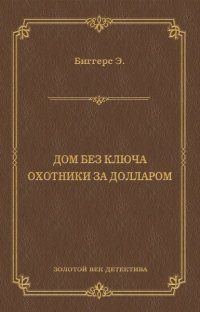 Биггерс Э.

ДОМ БЕЗ КЛЮЧА
ОХОТНИКИ ЗА ДОЛЛАРОМ

ЗОЛОТОЙ ВЕК ДЕТЕКТИВА